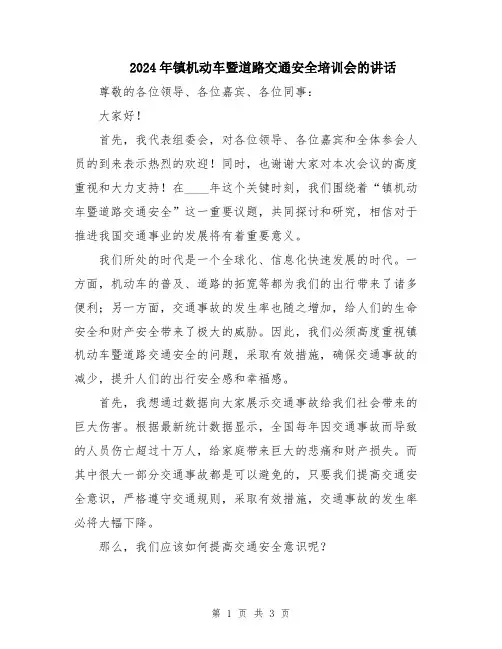 2024年镇机动车暨道路交通安全培训会的讲话

尊敬的各位领导、各位嘉宾、各位同事：

大家好！

首先，我代表组委会，对各位领导、各位嘉宾和全体参会人员的到来表示热烈的欢迎！同时，也谢谢大家对本次会议的高度重视和大力支持！在____年这个关键时刻，我们围绕着“镇机动车暨道路交通安全”这一重要议题，共同探讨和研究，相信对于推进我国交通事业的发展将有着重要意义。

我们所处的时代是一个全球化、信息化快速发展的时代。一方面，机动车的普及、道路的拓宽等都为我们的出行带来了诸多便利；另一方面，交通事故的发生率也随之增加，给人们的生命安全和财产安全带来了极大的威胁。因此，我们必须高度重视镇机动车暨道路交通安全的问题，采取有效措施，确保交通事故的减少，提升人们的出行安全感和幸福感。

首先，我想通过数据向大家展示交通事故给我们社会带来的巨大伤害。根据最新统计数据显示，全国每年因交通事故而导致的人员伤亡超过十万人，给家庭带来巨大的悲痛和财产损失。而其中很大一部分交通事故都是可以避免的，只要我们提高交通安全意识，严格遵守交通规则，采取有效措施，交通事故的发生率必将大幅下降。

那么，我们应该如何提高交通安全意识呢？

第 1 页 共 3 页